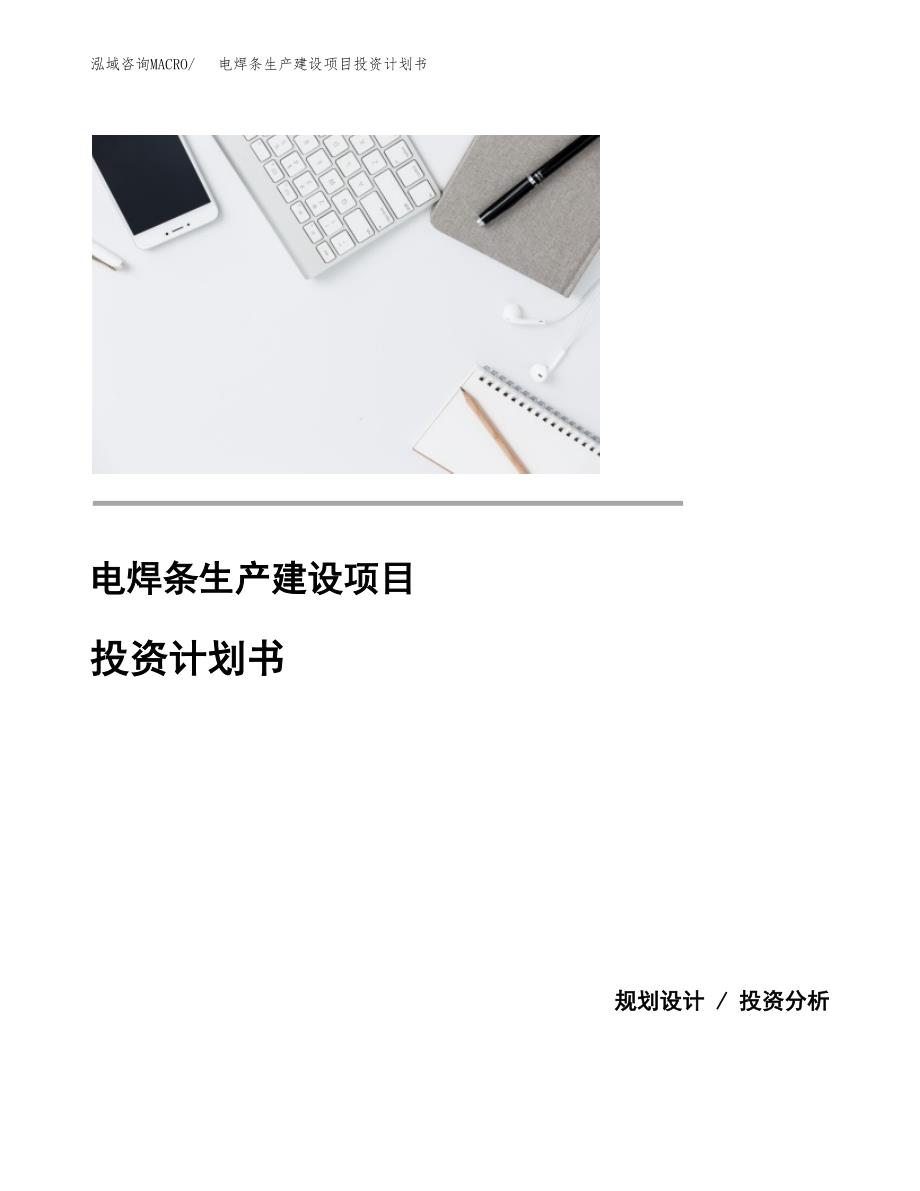 泓域咨询MACRO/　电焊条生产建设项目投资计划书

电焊条生产建设项目

投资计划书

规划设计 / 投资分析